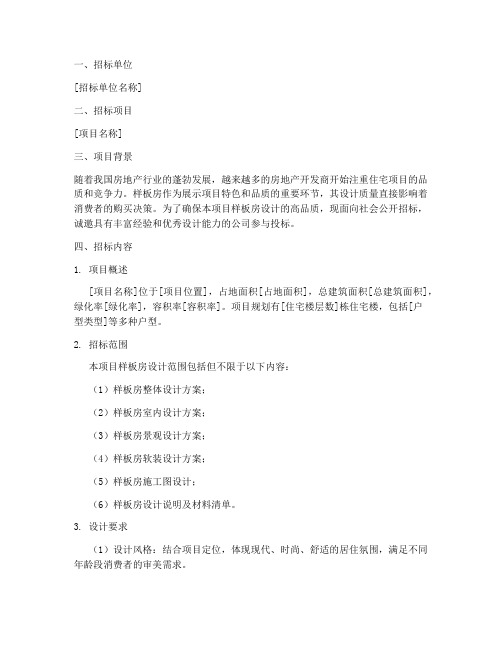 一、招标单位

[招标单位名称]

二、招标项目

[项目名称]

三、项目背景

随着我国房地产行业的蓬勃发展，越来越多的房地产开发商开始注重住宅项目的品质和竞争力。样板房作为展示项目特色和品质的重要环节，其设计质量直接影响着消费者的购买决策。为了确保本项目样板房设计的高品质，现面向社会公开招标，诚邀具有丰富经验和优秀设计能力的公司参与投标。

四、招标内容

1. 项目概述

[项目名称]位于[项目位置]，占地面积[占地面积]，总建筑面积[总建筑面积]，绿化率[绿化率]，容积率[容积率]。项目规划有[住宅楼层数]栋住宅楼，包括[户型类型]等多种户型。

2. 招标范围

本项目样板房设计范围包括但不限于以下内容：

（1）样板房整体设计方案；

（2）样板房室内设计方案；

（3）样板房景观设计方案；

（4）样板房软装设计方案；

（5）样板房施工图设计；

（6）样板房设计说明及材料清单。

3. 设计要求

（1）设计风格：结合项目定位，体现现代、时尚、舒适的居住氛围，满足不同年龄段消费者的审美需求。